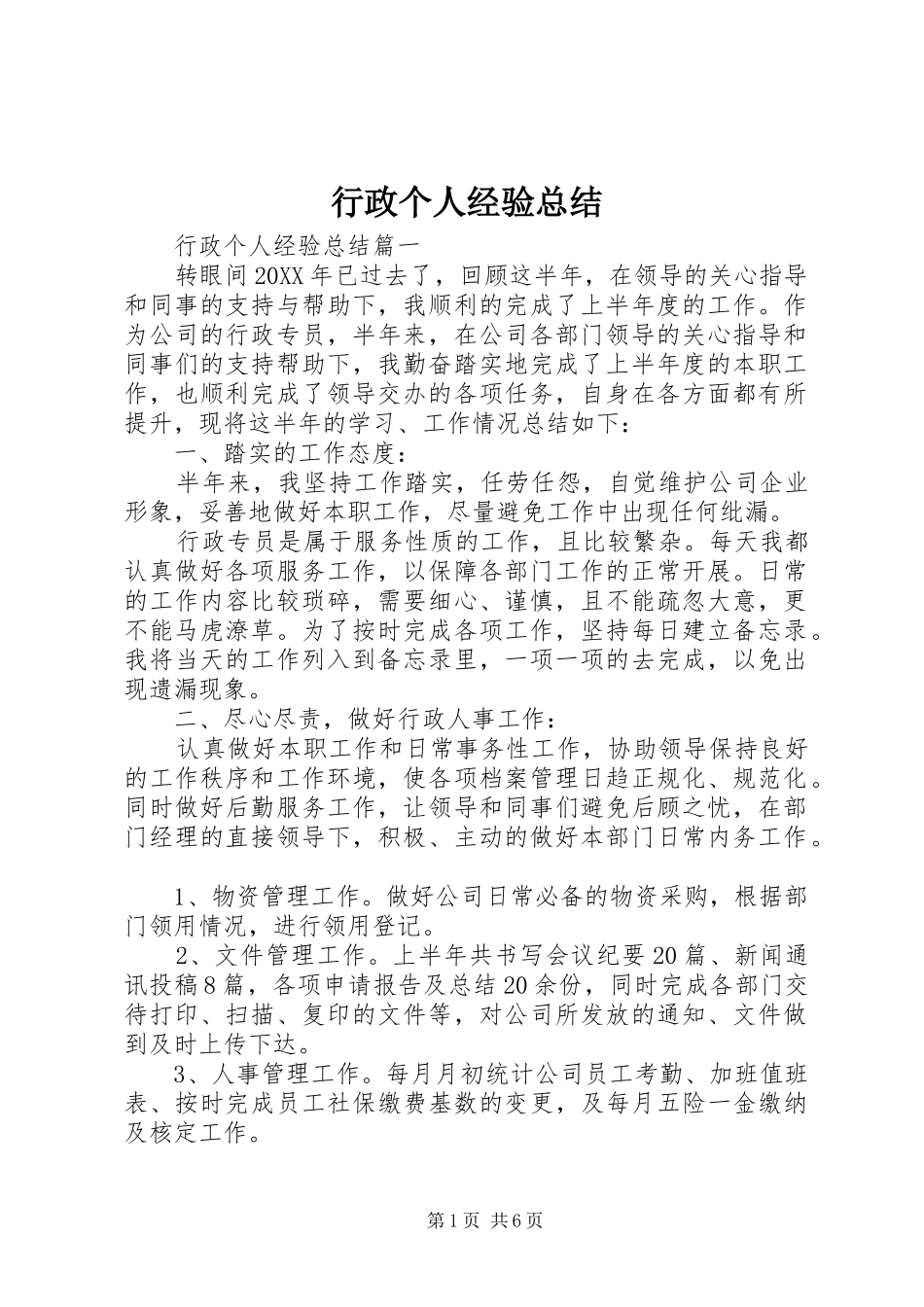 行政个人经验总结

行政个人经验总结篇一

转眼间20XX年已过去了，回顾这半年，在领导的关心指导和同事的支持与帮助下，我顺利的完成了上半年度的工作。作为公司的行政专员，半年来，在公司各部门领导的关心指导和同事们的支持帮助下，我勤奋踏实地完成了上半年度的本职工作，也顺利完成了领导交办的各项任务，自身在各方面都有所提升，现将这半年的学习、工作情况总结如下：

一、踏实的工作态度：

半年来，我坚持工作踏实，任劳任怨，自觉维护公司企业形象，妥善地做好本职工作，尽量避免工作中出现任何纰漏。

行政专员是属于服务性质的工作，且比较繁杂。每天我都认真做好各项服务工作，以保障各部门工作的正常开展。日常的工作内容比较琐碎，需要细心、谨慎，且不能疏忽大意，更不能马虎潦草。为了按时完成各项工作，坚持每日建立备忘录。我将当天的工作列入到备忘录里，一项一项的去完成，以免出现遗漏现象。

二、尽心尽责，做好行政人事工作：

认真做好本职工作和日常事务性工作，协助领导保持良好的工作秩序和工作环境，使各项档案管理日趋正规化、规范化。同时做好后勤服务工作，让领导和同事们避免后顾之忧，在部门经理的直接领导下，积极、主动的做好本部门日常内务工作。

1、物资管理工作。做好公司日常必备的物资采购，根据部门领用情况，进行领用登记。

2、文件管理工作。上半年共书写会议纪要20篇、新闻通讯投稿8篇，各项申请报告及总结20余份，同时完成各部门交待打印、扫描、复印的文件等，对公司所发放的通知、文件做到及时上传下达。

3、人事管理工作。每月月初统计公司员工考勤、加班值班表、按时完成员工社保缴费基数的变更，及每月五险一金缴纳及核定工作。

第1页 共6页